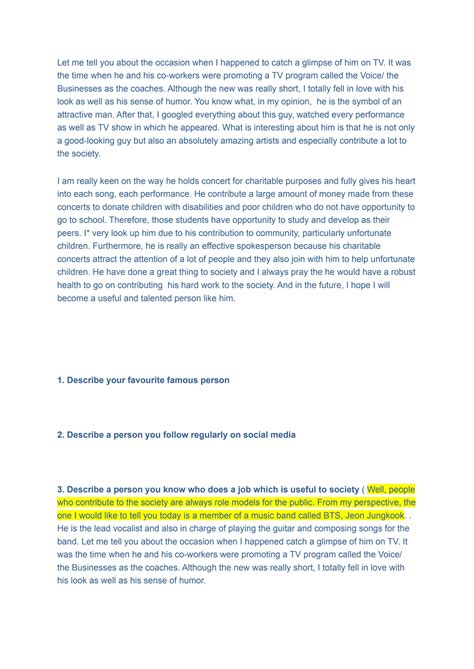 Let me tell you about the occasion when I happened to catch a glimpse of him on TV. It was the time when he and his co-workers were promoting a TV program called the Voice/ the Businesses as the coaches. Although the new was really short, I totally fell in love with his look as well as his sense of humor. You know what, in my opinion, he is the symbol of an attractive man. After that, I googled everything about this guy, watched every performance as well as TV show in which he appeared. What is interesting about him is that he is not only a good-looking guy but also an absolutely amazing artists and especially contribute a lot to the society.

I am really keen on the way he holds concert for charitable purposes and fully gives his heart into each song, each performance. He contribute a large amount of money made from these concerts to donate children with disabilities and poor children who do not have opportunity to go to school. Therefore, those students have opportunity to study and develop as their peers. I* very look up him due to his contribution to community, particularly unfortunate children. Furthermore, he is really an effective spokesperson because his charitable concerts attract the attention of a lot of people and they also join with him to help unfortunate children. He have done a great thing to society and I always pray the he would have a robust health to go on contributing his hard work to the society. And in the future, I hope I will become a useful and talented person like him.

1. Describe your favourite famous person

2. Describe a person you follow regularly on social media

3. Describe a person you know who does a job which is useful to society ( Well, people who contribute to the society are always role models for the public. From my perspective, the one I would like to tell you today is a member of a music band called BTS, Jeon Jungkook. . He is the lead vocalist and also in charge of playing the guitar and composing songs for the band. Let me tell you about the occasion when I happened catch a glimpse of him on TV. It was the time when he and his co-workers were promoting a TV program called the Voice/ the Businesses as the coaches. Although the new was really short, I totally fell in love with his look as well as his sense of humor.